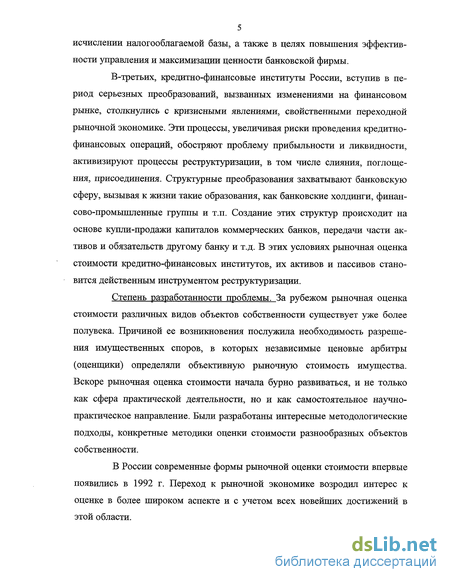 5

исчислении налогооблагаемой базы, а также в целях повышения эффективности управления и максимизации ценности банковской фирмы.

В-третьих, кредитно-финансовые институты России, вступив в период серьезных преобразований, вызванных изменениями на финансовом рынке, столкнулись с кризисными явлениями, свойственными переходной рыночной экономике. Эти процессы, увеличивая риски проведения кредитно-финансовых операций, обостряют проблему прибыльности и ликвидности, активизируют процессы реструктуризации, в том числе слияния, поглощения, присоединения. Структурные преобразования захватывают банковскую сферу, вызывая к жизни такие образования, как банковские холдинги, финансово-промышленные группы и т.п. Создание этих структур происходит на основе купли-продажи капиталов коммерческих банков, передачи части активов и обязательств другому банку и т.д. В этих условиях рыночная оценка стоимости кредитно-финансовых институтов, их активов и пассивов становится действенным инструментом реструктуризации.

Степень разработанности проблемы. За рубежом рыночная оценка стоимости различных видов объектов собственности существует уже более полувека. Причиной ее возникновения послужила необходимость разрешения имущественных споров, в которых независимые ценовые арбитры (оценщики) определяли объективную рыночную стоимость имущества. Вскоре рыночная оценка стоимости начала бурно развиваться, и не только как сфера практической деятельности, но и как самостоятельное научно-практическое направление. Были разработаны интересные методологические подходы, конкретные методики оценки стоимости разнообразных объектов собственности.

В России современные формы рыночной оценки стоимости впервые появились в 1992 г. Переход к рыночной экономике возродил интерес к оценке в более широком аспекте и с учетом всех новейших достижений в этой области.

dsLib.net
библиотека диссертаций